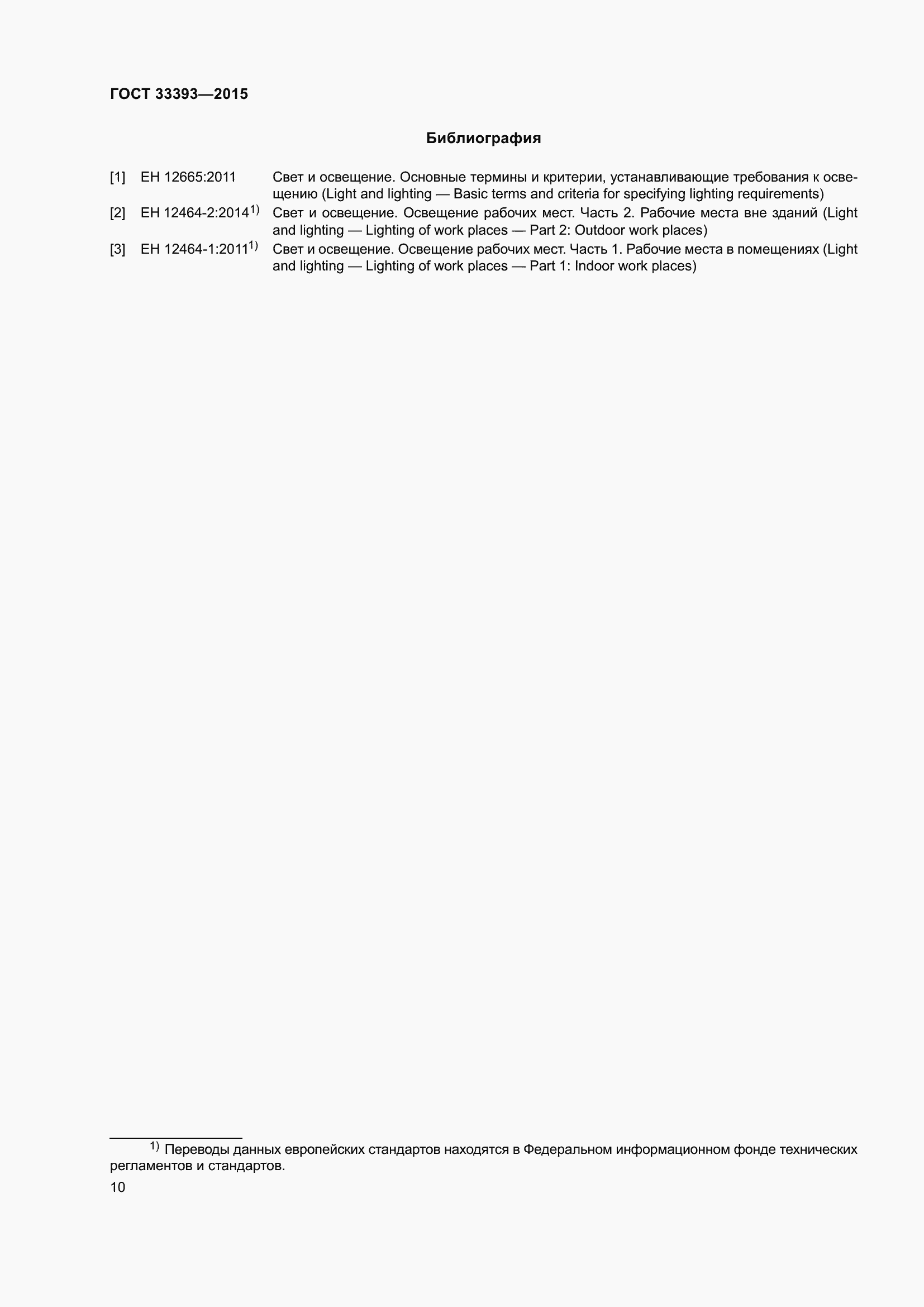 ГОСТ 33393—2015

Библиография

[1] ЕН 12665:2011 Свет и освещение. Основные термины и критерии, устанавливающие требования к освещению (Light and lighting — Basic terms and criteria for specifying lighting requirements)

[2] ЕН 12464-2:2014$^{1)}$ Свет и освещение. Освещение рабочих мест. Часть 2. Рабочие места вне зданий (Light and lighting — Lighting of work places — Part 2: Outdoor work places)

[3] ЕН 12464-1:2011$^{1)}$ Свет и освещение. Освещение рабочих мест. Часть 1. Рабочие места в помещениях (Light and lighting — Lighting of work places — Part 1: Indoor work places)

$^{1)}$ Переводы данных европейских стандартов находятся в Федеральном информационном фонде технических регламентов и стандартов.

10